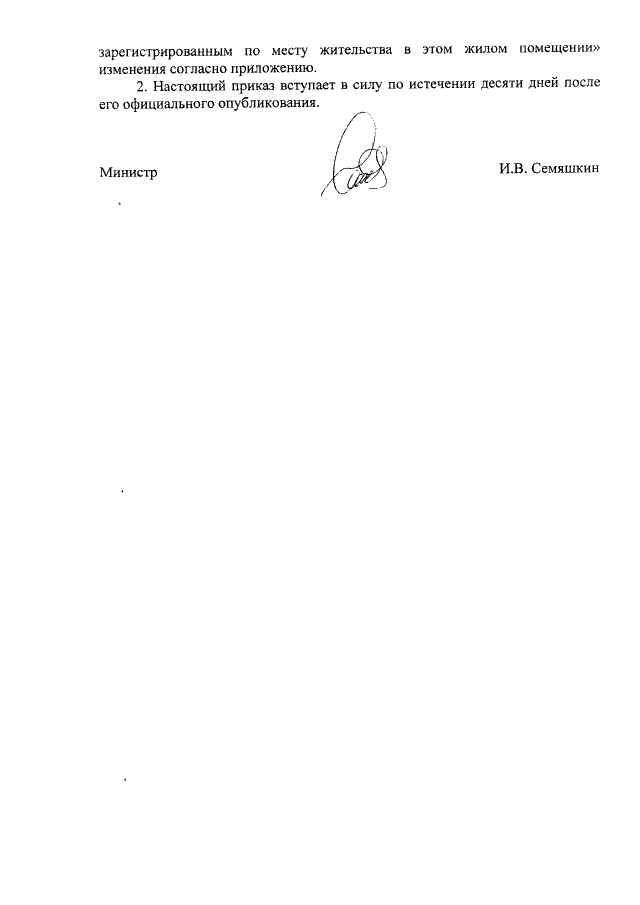 зарегистрированным по месту жительства в этом жилом помещении» изменения согласно приложению.

2. Настоящий приказ вступает в силу по истечении десяти дней после его официального опубликования.

Министр

И.В. Семяшкин